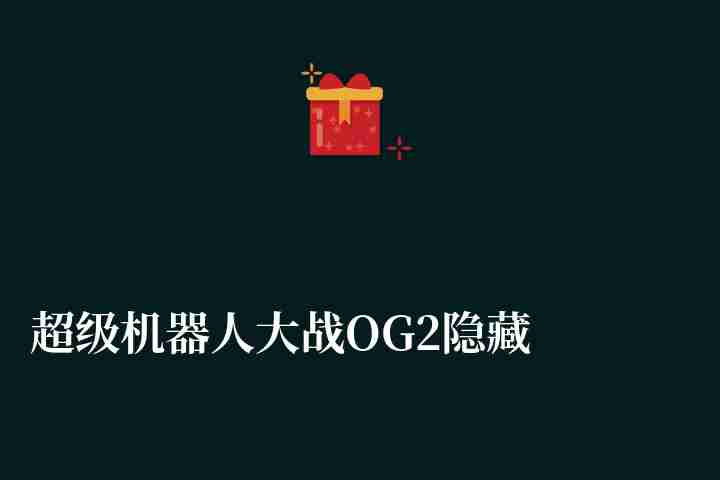 超级机器人大战OG2隐藏